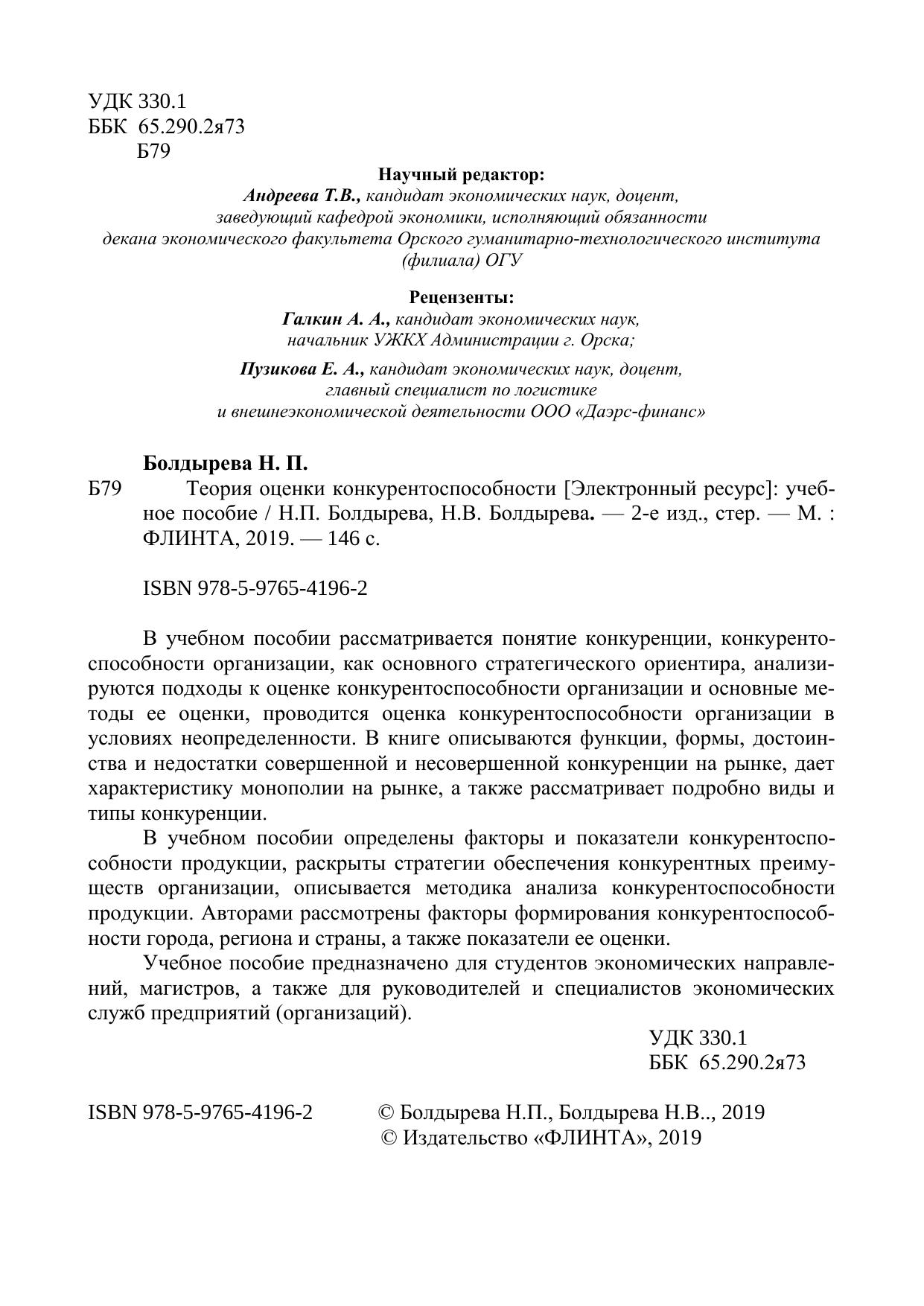 УДК 330.1
ББК 65.290.2я73
Б79

Научный редактор:
Андреева Т.В., кандидат экономических наук, доцент, заведующий кафедрой экономики, исполняющий обязанности декана экономического факультета Орского гуманитарно-технологического института (филиала) ОГУ

Рецензенты:
Галкин А. А., кандидат экономических наук, начальник УЖКХ Администрации г. Орска;

Пузикова Е. А., кандидат экономических наук, доцент, главный специалист по логистике и внешнеэкономической деятельности ООО «Даэрс-финанс»

Болдырева Н. П.
Б79 Теория оценки конкурентоспособности [Электронный ресурс]: учебное пособие / Н.П. Болдырева, Н.В. Болдырева. — 2-е изд., стер. — М. : ФЛИНТА, 2019. — 146 с.

ISBN 978-5-9765-4196-2

В учебном пособии рассматривается понятие конкуренции, конкурентоспособности организации, как основного стратегического ориентира, анализируются подходы к оценке конкурентоспособности организации и основные методы ее оценки, проводится оценка конкурентоспособности организации в условиях неопределенности. В книге описываются функции, формы, достоинства и недостатки совершенной и несовершенной конкуренции на рынке, дает характеристику монополии на рынке, а также рассматривает подробно виды и типы конкуренции.

В учебном пособии определены факторы и показатели конкурентоспособности продукции, раскрыты стратегии обеспечения конкурентных преимуществ организации, описывается методика анализа конкурентоспособности продукции. Авторами рассмотрены факторы формирования конкурентоспособности города, региона и страны, а также показатели ее оценки.

Учебное пособие предназначено для студентов экономических направлений, магистров, а также для руководителей и специалистов экономических служб предприятий (организаций).

УДК 330.1
ББК 65.290.2я73

ISBN 978-5-9765-4196-2 © Болдырева Н.П., Болдырева Н.В.., 2019
© Издательство «ФЛИНТА», 2019